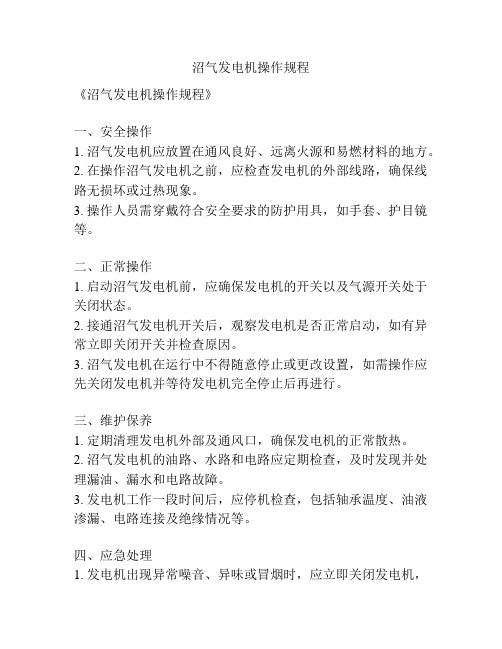 沼气发电机操作规程

《沼气发电机操作规程》

一、安全操作
1. 沼气发电机应放置在通风良好、远离火源和易燃材料的地方。
2. 在操作沼气发电机之前，应检查发电机的外部线路，确保线路无损坏或过热现象。
3. 操作人员需穿戴符合安全要求的防护用具，如手套、护目镜等。

二、正常操作
1. 启动沼气发电机前，应确保发电机的开关以及气源开关处于关闭状态。
2. 接通沼气发电机开关后，观察发电机是否正常启动，如有异常立即关闭开关并检查原因。
3. 沼气发电机在运行中不得随意停止或更改设置，如需操作应先关闭发电机并等待发电机完全停止后再进行。

三、维护保养
1. 定期清理发电机外部及通风口，确保发电机的正常散热。
2. 沼气发电机的油路、水路和电路应定期检查，及时发现并处理漏油、漏水和电路故障。
3. 发电机工作一段时间后，应停机检查，包括轴承温度、油液渗漏、电路连接及绝缘情况等。

四、应急处理
1. 发电机出现异常噪音、异味或冒烟时，应立即关闭发电机，